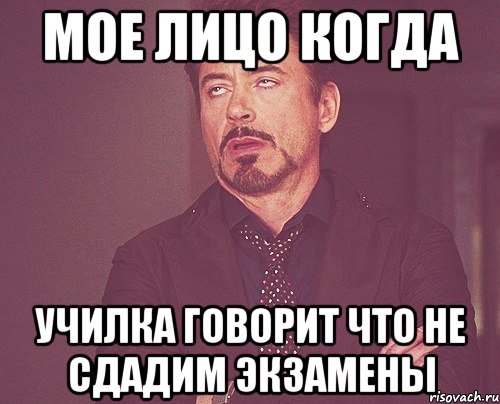 МОЕ ЛИЦО КОГДА

УЧИЛКА ГОВОРИТ ЧТО НЕ СДАДИМ ЭКЗАМЕНЫ

risovach.ru